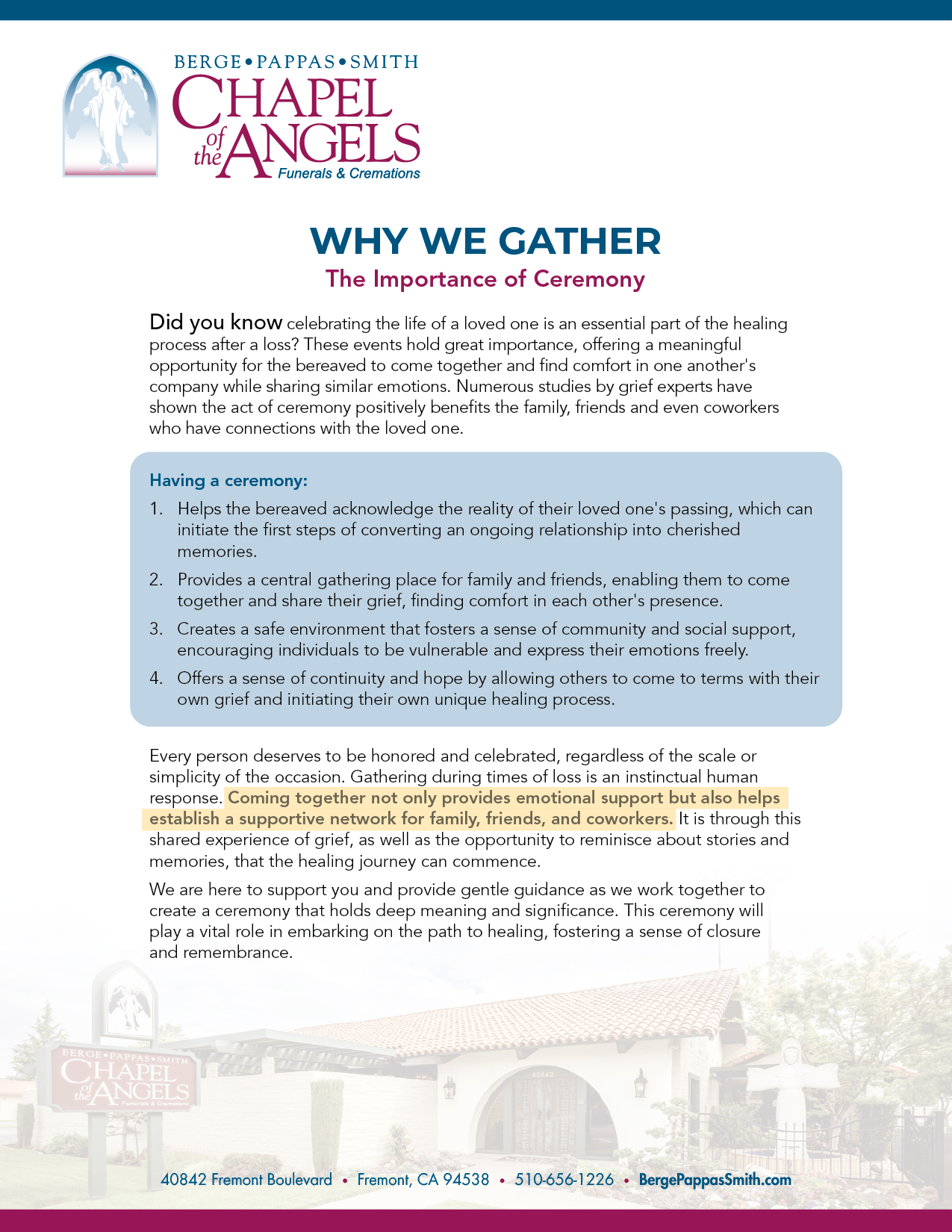 BERGE • PAPPAS • SMITH
CHAPEL of the ANGELS
Funerals & Cremations

WHY WE GATHER
The Importance of Ceremony

Did you know celebrating the life of a loved one is an essential part of the healing process after a loss? These events hold great importance, offering a meaningful opportunity for the bereaved to come together and find comfort in one another's company while sharing similar emotions. Numerous studies by grief experts have shown the act of ceremony positively benefits the family, friends and even coworkers who have connections with the loved one.

Having a ceremony:
1. Helps the bereaved acknowledge the reality of their loved one's passing, which can initiate the first steps of converting an ongoing relationship into cherished memories.
2. Provides a central gathering place for family and friends, enabling them to come together and share their grief, finding comfort in each other's presence.
3. Creates a safe environment that fosters a sense of community and social support, encouraging individuals to be vulnerable and express their emotions freely.
4. Offers a sense of continuity and hope by allowing others to come to terms with their own grief and initiating their own unique healing process.

Every person deserves to be honored and celebrated, regardless of the scale or simplicity of the occasion. Gathering during times of loss is an instinctual human response. Coming together not only provides emotional support but also helps establish a supportive network for family, friends, and coworkers. It is through this shared experience of grief, as well as the opportunity to reminisce about stories and memories, that the healing journey can commence.

We are here to support you and provide gentle guidance as we work together to create a ceremony that holds deep meaning and significance. This ceremony will play a vital role in embarking on the path to healing, fostering a sense of closure and remembrance.

BERGE • PAPPAS • SMITH
CHAPEL of the ANGELS
Funerals & Cremations

40842

40842 Fremont Boulevard • Fremont, CA 94538 • 510-656-1226 • BergePappasSmith.com